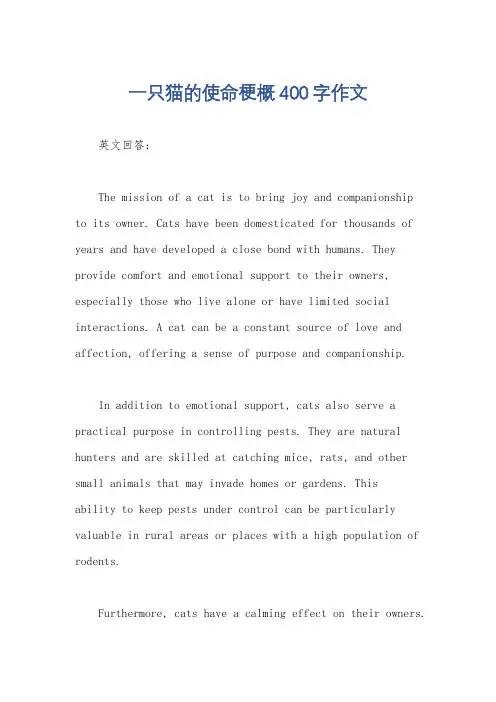 一只猫的使命梗概400字作文

英文回答：

The mission of a cat is to bring joy and companionship to its owner. Cats have been domesticated for thousands of years and have developed a close bond with humans. They provide comfort and emotional support to their owners, especially those who live alone or have limited social interactions. A cat can be a constant source of love and affection, offering a sense of purpose and companionship.

In addition to emotional support, cats also serve a practical purpose in controlling pests. They are natural hunters and are skilled at catching mice, rats, and other small animals that may invade homes or gardens. This ability to keep pests under control can be particularly valuable in rural areas or places with a high population of rodents.

Furthermore, cats have a calming effect on their owners.